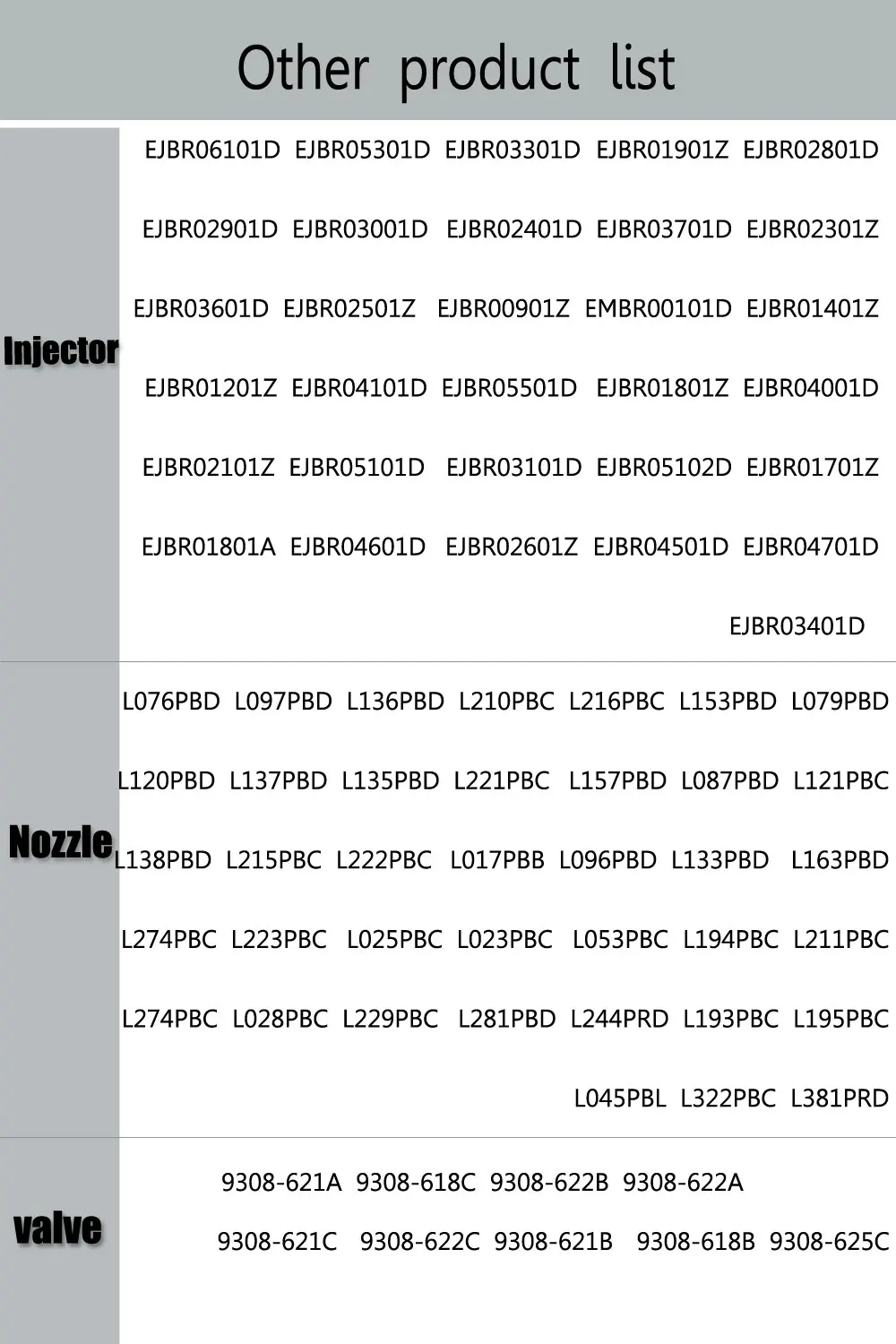 Other product list

Injector

EJBR06101D EJBR05301D EJBR03301D EJBR01901Z EJBR02801D

EJBR02901D EJBR03001D EJBR02401D EJBR03701D EJBR02301Z

EJBR03601D EJBR02501Z EJBR00901Z EMBR00101D EJBR01401Z

EJBR01201Z EJBR04101D EJBR05501D EJBR01801Z EJBR04001D

EJBR02101Z EJBR05101D EJBR03101D EJBR05102D EJBR01701Z

EJBR01801A EJBR04601D EJBR02601Z EJBR04501D EJBR04701D

EJBR03401D

Nozzle

L076PBD L097PBD L136PBD L210PBC L216PBC L153PBD L079PBD

L120PBD L137PBD L135PBD L221PBC L157PBD L087PBD L121PBC

L138PBD L215PBC L222PBC L017PBB L096PBD L133PBD L163PBD

L274PBC L223PBC L025PBC L023PBC L053PBC L194PBC L211PBC

L274PBC L028PBC L229PBC L281PBD L244PRD L193PBC L195PBC

L045PBL L322PBC L381PRD

valve

9308-621A 9308-618C 9308-622B 9308-622A

9308-621C 9308-622C 9308-621B 9308-618B 9308-625C